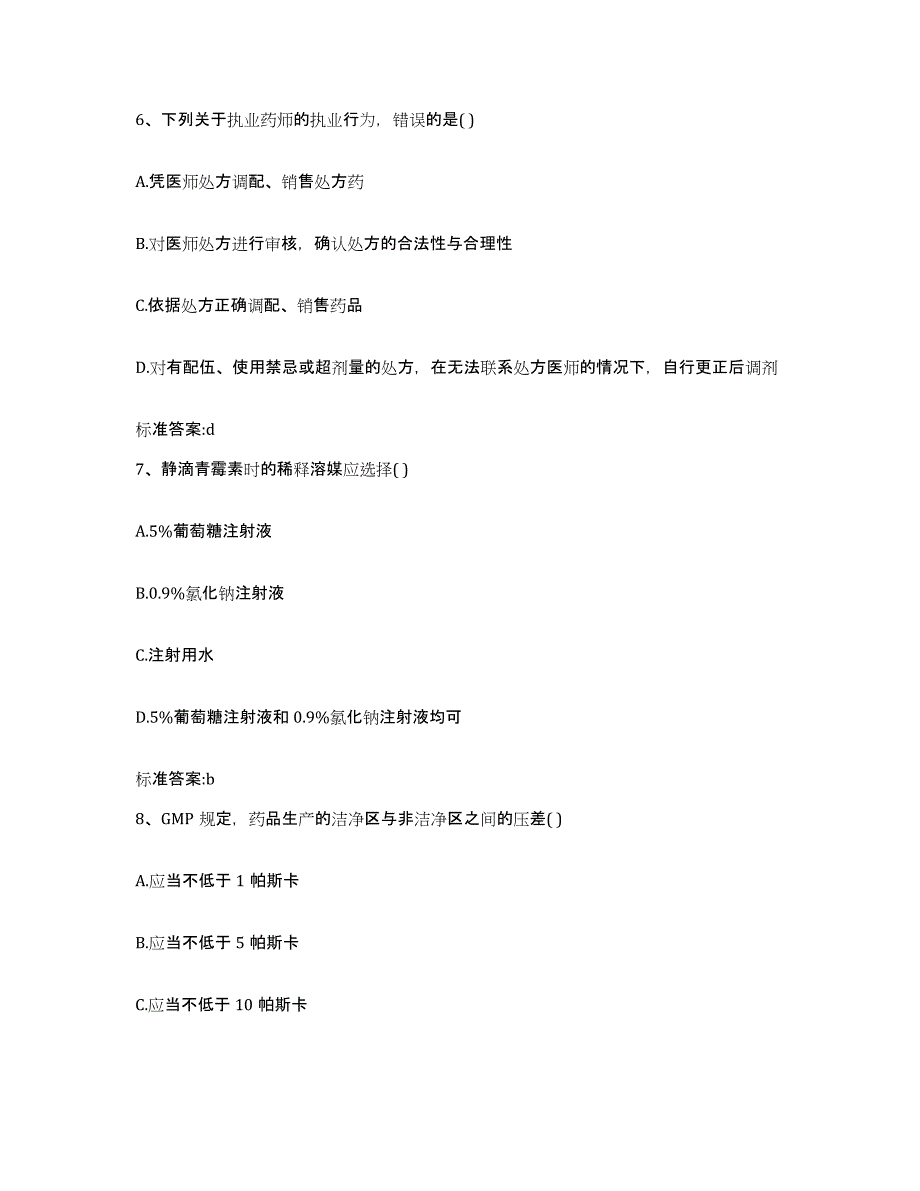 6、下列关于执业药师的执业行为，错误的是( )

A.凭医师处方调配、销售处方药

B.对医师处方进行审核，确认处方的合法性与合理性

C.依据处方正确调配、销售药品

D.对有配伍、使用禁忌或超剂量的处方，在无法联系处方医师的情况下，自行更正后调剂

标准答案:d

7、静滴青霉素时的稀释溶媒应选择( )

A.5%葡萄糖注射液

B.0.9%氯化钠注射液

C.注射用水

D.5%葡萄糖注射液和 0.9%氯化钠注射液均可

标准答案:b

8、GMP 规定，药品生产的洁净区与非洁净区之间的压差( )

A.应当不低于 1 帕斯卡

B.应当不低于 5 帕斯卡

C.应当不低于 10 帕斯卡